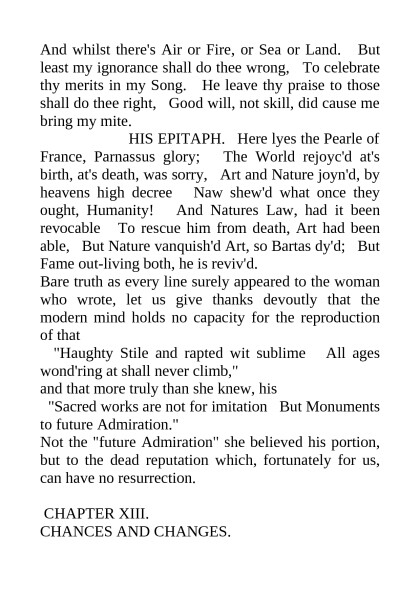 And whilst there's Air or Fire, or Sea or Land. But least my ignorance shall do thee wrong, To celebrate thy merits in my Song. He leave thy praise to those shall do thee right, Good will, not skill, did cause me bring my mite.

HIS EPITAPH. Here lyes the Pearle of France, Parnassus glory; The World rejoyc'd at's birth, at's death, was sorry, Art and Nature joyn'd, by heavens high decree Naw shew'd what once they ought, Humanity! And Natures Law, had it been revocable To rescue him from death, Art had been able, But Nature vanquish'd Art, so Bartas dy'd; But Fame out-living both, he is reviv'd.

Bare truth as every line surely appeared to the woman who wrote, let us give thanks devoutly that the modern mind holds no capacity for the reproduction of that

"Haughty Stile and rapted wit sublime All ages wond'ring at shall never climb,"

and that more truly than she knew, his

"Sacred works are not for imitation But Monuments to future Admiration."

Not the "future Admiration" she believed his portion, but to the dead reputation which, fortunately for us, can have no resurrection.

CHAPTER XIII.
CHANCES AND CHANGES.